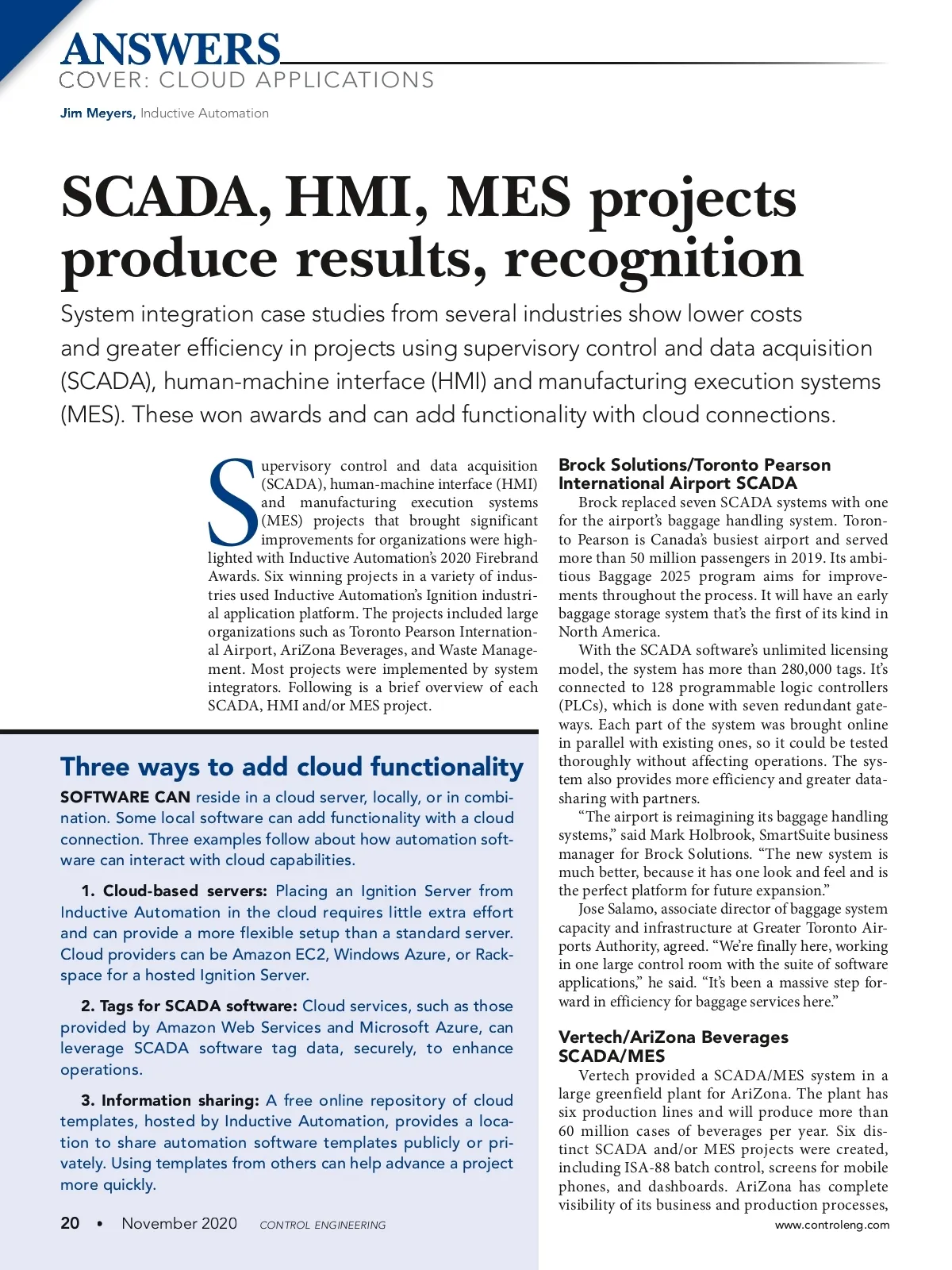 ANSWERS
COVER: CLOUD APPLICATIONS

Jim Meyers, Inductive Automation

SCADA, HMI, MES projects produce results, recognition

System integration case studies from several industries show lower costs and greater efficiency in projects using supervisory control and data acquisition (SCADA), human-machine interface (HMI) and manufacturing execution systems (MES). These won awards and can add functionality with cloud connections.

Supervisory control and data acquisition (SCADA), human-machine interface (HMI) and manufacturing execution systems (MES) projects that brought significant improvements for organizations were highlighted with Inductive Automation's 2020 Firebrand Awards. Six winning projects in a variety of industries used Inductive Automation's Ignition industrial application platform. The projects included large organizations such as Toronto Pearson International Airport, AriZona Beverages, and Waste Management. Most projects were implemented by system integrators. Following is a brief overview of each SCADA, HMI and/or MES project.

Three ways to add cloud functionality

SOFTWARE CAN reside in a cloud server, locally, or in combination. Some local software can add functionality with a cloud connection. Three examples follow about how automation software can interact with cloud capabilities.

1. Cloud-based servers: Placing an Ignition Server from Inductive Automation in the cloud requires little extra effort and can provide a more flexible setup than a standard server. Cloud providers can be Amazon EC2, Windows Azure, or Rackspace for a hosted Ignition Server.

2. Tags for SCADA software: Cloud services, such as those provided by Amazon Web Services and Microsoft Azure, can leverage SCADA software tag data, securely, to enhance operations.

3. Information sharing: A free online repository of cloud templates, hosted by Inductive Automation, provides a location to share automation software templates publicly or privately. Using templates from others can help advance a project more quickly.

Brock Solutions/Toronto Pearson International Airport SCADA

Brock replaced seven SCADA systems with one for the airport's baggage handling system. Toronto Pearson is Canada's busiest airport and served more than 50 million passengers in 2019. Its ambitious Baggage 2025 program aims for improvements throughout the process. It will have an early baggage storage system that's the first of its kind in North America.

With the SCADA software's unlimited licensing model, the system has more than 280,000 tags. It's connected to 128 programmable logic controllers (PLCs), which is done with seven redundant gateways. Each part of the system was brought online in parallel with existing ones, so it could be tested thoroughly without affecting operations. The system also provides more efficiency and greater data-sharing with partners.

"The airport is reimagining its baggage handling systems," said Mark Holbrook, SmartSuite business manager for Brock Solutions. "The new system is much better, because it has one look and feel and is the perfect platform for future expansion."

Jose Salamo, associate director of baggage system capacity and infrastructure at Greater Toronto Airports Authority, agreed. "We're finally here, working in one large control room with the suite of software applications," he said. "It's been a massive step forward in efficiency for baggage services here."

Vertech/AriZona Beverages SCADA/MES

Vertech provided a SCADA/MES system in a large greenfield plant for AriZona. The plant has six production lines and will produce more than 60 million cases of beverages per year. Six distinct SCADA and/or MES projects were created, including ISA-88 batch control, screens for mobile phones, and dashboards. AriZona has complete visibility of its business and production processes,

20 • November 2020 CONTROL ENGINEERING www.controleng.com